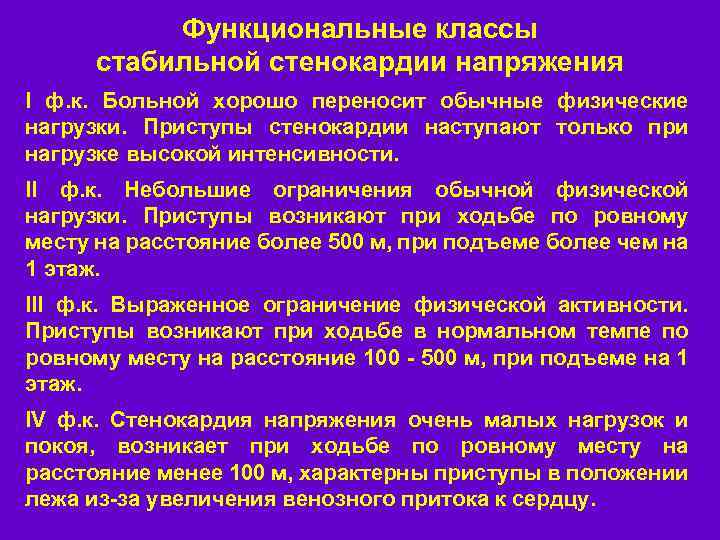 Функциональные классы стабильной стенокардии напряжения

I ф.к. Больной хорошо переносит обычные физические нагрузки. Приступы стенокардии наступают только при нагрузке высокой интенсивности.

II ф.к. Небольшие ограничения обычной физической нагрузки. Приступы возникают при ходьбе по ровному месту на расстояние более 500 м, при подъеме более чем на 1 этаж.

III ф.к. Выраженное ограничение физической активности. Приступы возникают при ходьбе в нормальном темпе по ровному месту на расстояние 100 - 500 м, при подъеме на 1 этаж.

IV ф.к. Стенокардия напряжения очень малых нагрузок и покоя, возникает при ходьбе по ровному месту на расстояние менее 100 м, характерны приступы в положении лежа из-за увеличения венозного притока к сердцу.